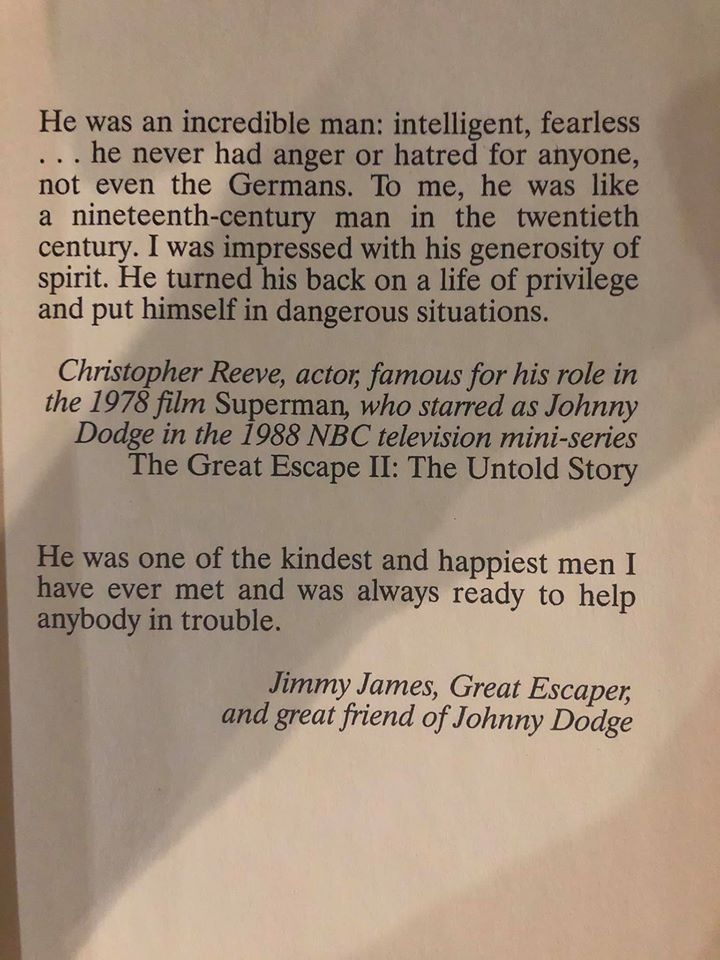 He was an incredible man: intelligent, fearless . . . he never had anger or hatred for anyone, not even the Germans. To me, he was like a nineteenth-century man in the twentieth century. I was impressed with his generosity of spirit. He turned his back on a life of privilege and put himself in dangerous situations.

Christopher Reeve, actor, famous for his role in the 1978 film Superman, who starred as Johnny Dodge in the 1988 NBC television mini-series The Great Escape II: The Untold Story

He was one of the kindest and happiest men I have ever met and was always ready to help anybody in trouble.

Jimmy James, Great Escaper, and great friend of Johnny Dodge